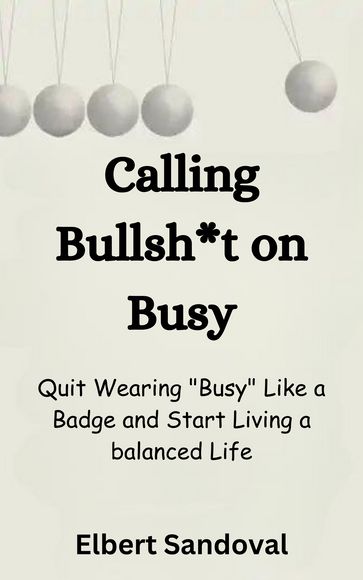 Calling Bullsh*t on Busy

Quit Wearing "Busy" Like a Badge and Start Living a balanced Life

Elbert Sandoval